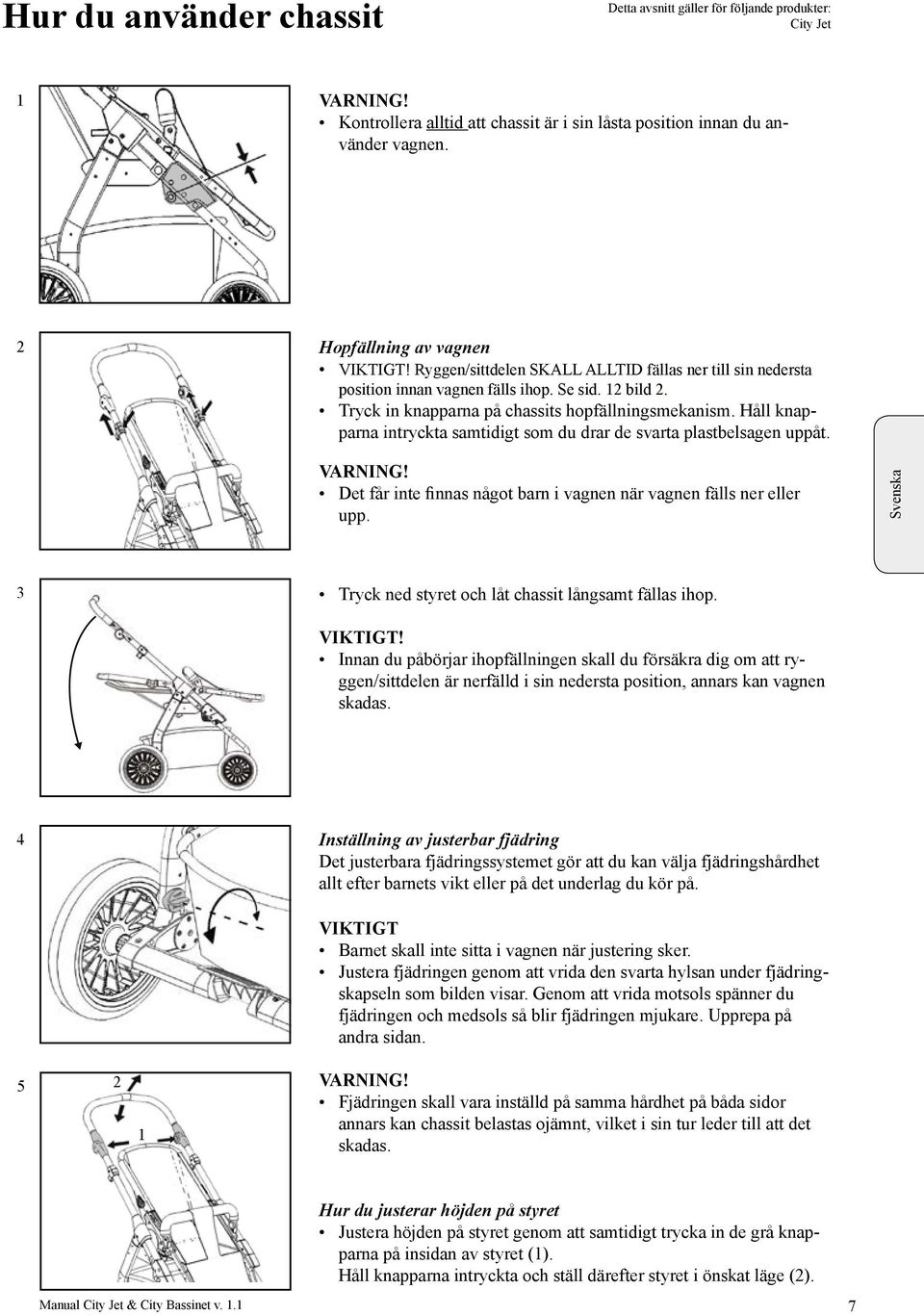 Hur du använder chassit

Detta avsnitt gäller för följande produkter:
City Jet

1

VARNING!
• Kontrollera alltid att chassit är i sin låsta position innan du använder vagnen.

2

Hopfällning av vagnen
• VIKTIGT! Ryggen/sittdelen SKALL ALLTID fällas ner till sin nedersta position innan vagnen fälls ihop. Se sid. 12 bild 2.
• Tryck in knapparna på chassits hopfällningsmekanism. Håll knapparna intryckta samtidigt som du drar de svarta plastbelsagen uppåt.

VARNING!
• Det får inte finnas något barn i vagnen när vagnen fälls ner eller upp.

Svenska

3

• Tryck ned styret och låt chassit långsamt fällas ihop.

VIKTIGT!
• Innan du påbörjar ihopfällningen skall du försäkra dig om att ryggen/sittdelen är nerfälld i sin nedersta position, annars kan vagnen skadas.

4

Inställning av justerbar fjädring
Det justerbara fjädringssystemet gör att du kan välja fjädringshårdhet allt efter barnets vikt eller på det underlag du kör på.

VIKTIGT
• Barnet skall inte sitta i vagnen när justering sker.
• Justera fjädringen genom att vrida den svarta hylsan under fjädringskapseln som bilden visar. Genom att vrida motsols spänner du fjädringen och medsols så blir fjädringen mjukare. Upprepa på andra sidan.

5

2

1

VARNING!
• Fjädringen skall vara inställd på samma hårdhet på båda sidor annars kan chassit belastas ojämnt, vilket i sin tur leder till att det skadas.

Hur du justerar höjden på styret
• Justera höjden på styret genom att samtidigt trycka in de grå knapparna på insidan av styret (1).
Håll knapparna intryckta och ställ därefter styret i önskat läge (2).

Manual City Jet & City Bassinet v. 1.1

7